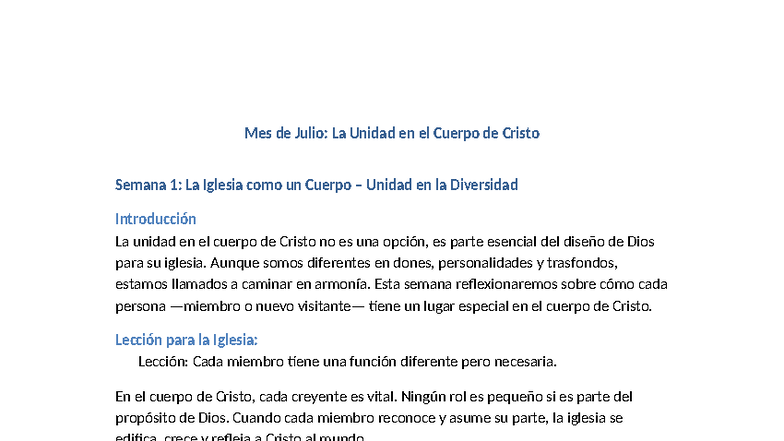 Mes de Julio: La Unidad en el Cuerpo de Cristo

Semana 1: La Iglesia como un Cuerpo – Unidad en la Diversidad

Introducción

La unidad en el cuerpo de Cristo no es una opción, es parte esencial del diseño de Dios para su iglesia. Aunque somos diferentes en dones, personalidades y trasfondos, estamos llamados a caminar en armonía. Esta semana reflexionaremos sobre cómo cada persona —miembro o nuevo visitante— tiene un lugar especial en el cuerpo de Cristo.

Lección para la Iglesia:

Lección: Cada miembro tiene una función diferente pero necesaria.

En el cuerpo de Cristo, cada creyente es vital. Ningún rol es pequeño si es parte del propósito de Dios. Cuando cada miembro reconoce y asume su parte, la iglesia se edifica, crece y refleja a Cristo al mundo.